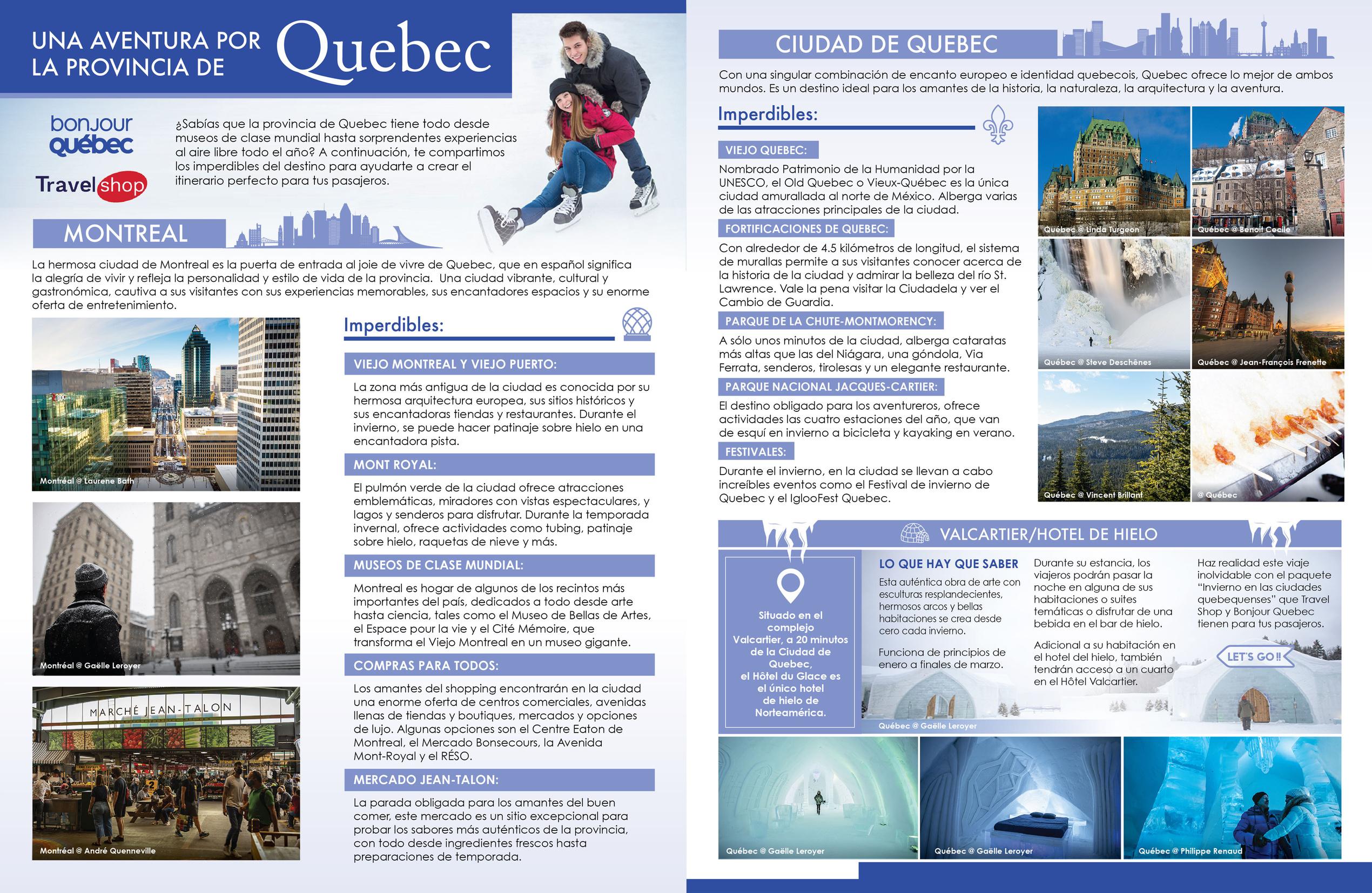 UNA AVENTURA POR LA PROVINCIA DE Quebec

bonjour québec

Travel shop

¿Sabías que la provincia de Quebec tiene todo desde museos de clase mundial hasta sorprendentes experiencias al aire libre todo el año? A continuación, te compartimos los imperdibles del destino para ayudarte a crear el itinerario perfecto para tus pasajeros.

MONTREAL

La hermosa ciudad de Montreal es la puerta de entrada al joie de vivre de Quebec, que en español significa la alegría de vivir y refleja la personalidad y estilo de vida de la provincia. Una ciudad vibrante, cultural y gastronómica, cautiva a sus visitantes con sus experiencias memorables, sus encantadores espacios y su enorme oferta de entretenimiento.

Montréal @ Laurene Bath

Montréal @ Gaëlle Leroyer

MARCHÉ JEAN-TALON

Montréal @ André Quenneville

Imperdibles:

VIEJO MONTREAL Y VIEJO PUERTO:

La zona más antigua de la ciudad es conocida por su hermosa arquitectura europea, sus sitios históricos y sus encantadoras tiendas y restaurantes. Durante el invierno, se puede hacer patinaje sobre hielo en una encantadora pista.

MONT ROYAL:

El pulmón verde de la ciudad ofrece atracciones emblemáticas, miradores con vistas espectaculares, y lagos y senderos para disfrutar. Durante la temporada invernal, ofrece actividades como tubing, patinaje sobre hielo, raquetas de nieve y más.

MUSEOS DE CLASE MUNDIAL:

Montreal es hogar de algunos de los recintos más importantes del país, dedicados a todo desde arte hasta ciencia, tales como el Museo de Bellas de Artes, el Espace pour la vie y el Cité Mémoire, que transforma el Viejo Montreal en un museo gigante.

COMPRAS PARA TODOS:

Los amantes del shopping encontrarán en la ciudad una enorme oferta de centros comerciales, avenidas llenas de tiendas y boutiques, mercados y opciones de lujo. Algunas opciones son el Centre Eaton de Montreal, el Mercado Bonsecours, la Avenida Mont-Royal y el RÉSO.

MERCADO JEAN-TALON:

La parada obligada para los amantes del buen comer, este mercado es un sitio excepcional para probar los sabores más auténticos de la provincia, con todo desde ingredientes frescos hasta preparaciones de temporada.

CIUDAD DE QUEBEC

Con una singular combinación de encanto europeo e identidad quebecois, Quebec ofrece lo mejor de ambos mundos. Es un destino ideal para los amantes de la historia, la naturaleza, la arquitectura y la aventura.

Imperdibles:

VIEJO QUEBEC:

Nombrado Patrimonio de la Humanidad por la UNESCO, el Old Quebec o Vieux-Québec es la única ciudad amurallada al norte de México. Alberga varias de las atracciones principales de la ciudad.

FORTIFICACIONES DE QUEBEC:

Con alrededor de 4.5 kilómetros de longitud, el sistema de murallas permite a sus visitantes conocer acerca de la historia de la ciudad y admirar la belleza del río St. Lawrence. Vale la pena visitar la Ciudadela y ver el Cambio de Guardia.

PARQUE DE LA CHUTE-MONTMORENCY:

A sólo unos minutos de la ciudad, alberga cataratas más altas que las del Niágara, una góndola, Via Ferrata, senderos, tirolesas y un elegante restaurante.

PARQUE NACIONAL JACQUES-CARTIER:

El destino obligado para los aventureros, ofrece actividades las cuatro estaciones del año, que van de esquí en invierno a bicicleta y kayaking en verano.

FESTIVALES:

Durante el invierno, en la ciudad se llevan a cabo increíbles eventos como el Festival de invierno de Quebec y el IglooFest Quebec.

Québec @ Linda Turgeon

Québec @ Benoit Cecile

Québec @ Steve Deschênes

Québec @ Jean-François Frenette

Québec @ Vincent Brillant

@ Québec

VALCARTIER/HOTEL DE HIELO

Situado en el complejo Valcartier, a 20 minutos de la Ciudad de Quebec, el Hôtel du Glace es el único hotel de hielo de Norteamérica.

LO QUE HAY QUE SABER

Esta auténtica obra de arte con esculturas resplandecientes, hermosos arcos y bellas habitaciones se crea desde cero cada invierno.

Funciona de principios de enero a finales de marzo.

Durante su estancia, los viajeros podrán pasar la noche en alguna de sus habitaciones o suites temáticas o disfrutar de una bebida en el bar de hielo.

Adicional a su habitación en el hotel del hielo, también tendrán acceso a un cuarto en el Hôtel Valcartier.

Haz realidad este viaje inolvidable con el paquete "Invierno en las ciudades quebequenses" que Travel Shop y Bonjour Quebec tienen para tus pasajeros.

LET'S GO!!

Québec @ Gaëlle Leroyer

Québec @ Gaëlle Leroyer

Québec @ Gaëlle Leroyer

Québec @ Philippe Renaud